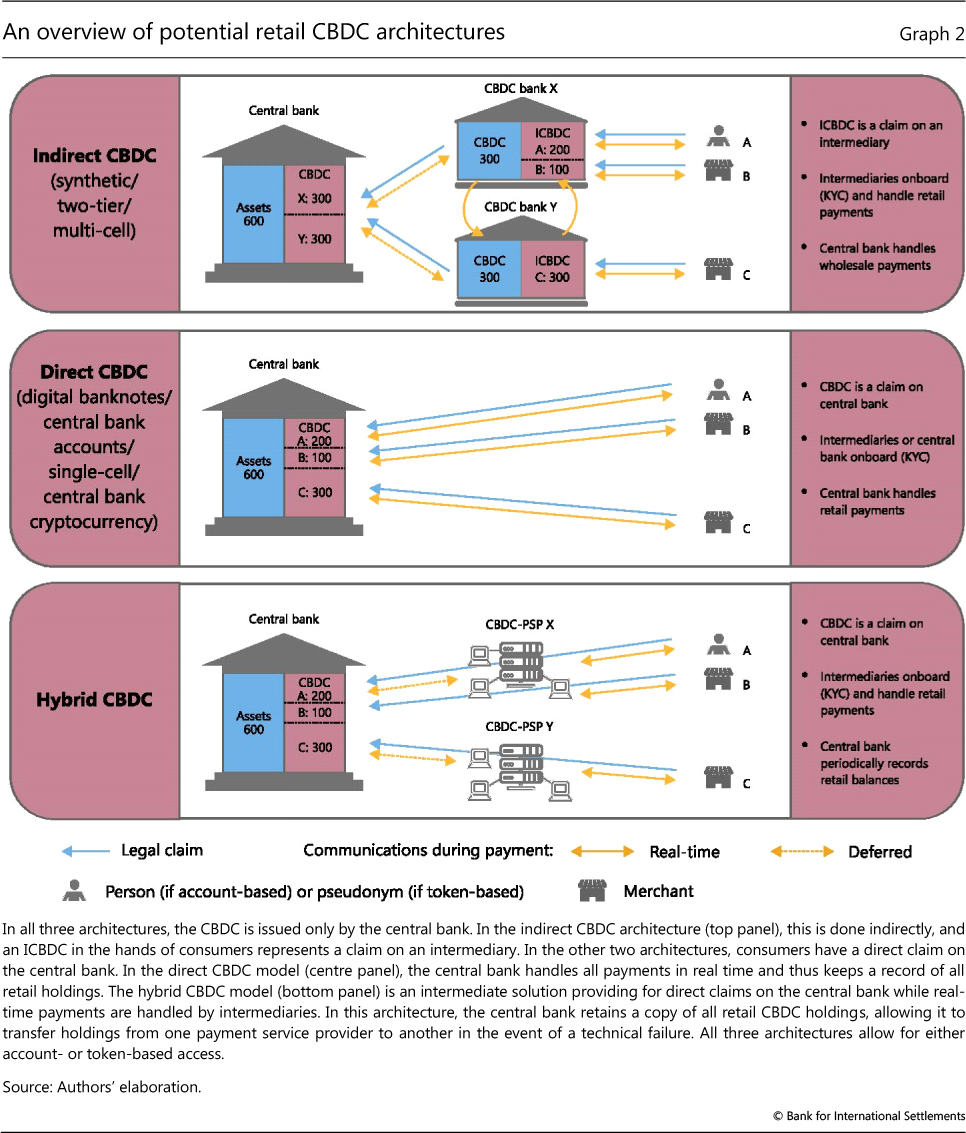 An overview of potential retail CBDC architectures

Graph 2

Indirect CBDC (synthetic/ two-tier/ multi-cell)

Central bank

Assets 600

CBDC
X: 300
Y: 300

CBDC bank X

CBDC 300

ICBDC
A: 200
B: 100

CBDC bank Y

CBDC 300

ICBDC
C: 300

A
B
C

• ICBDC is a claim on an intermediary
• Intermediaries onboard (KYC) and handle retail payments
• Central bank handles wholesale payments

Direct CBDC (digital banknotes/ central bank accounts/ single-cell/ central bank cryptocurrency)

Central bank

Assets 600

CBDC
A: 200
B: 100
C: 300

A
B
C

• CBDC is a claim on central bank
• Intermediaries or central bank onboard (KYC)
• Central bank handles retail payments

Hybrid CBDC

Central bank

Assets 600

CBDC
A: 200
B: 100
C: 300

CBDC-PSP X

CBDC-PSP Y

A
B
C

• CBDC is a claim on central bank
• Intermediaries onboard (KYC) and handle retail payments
• Central bank periodically records retail balances

Legal claim
Communications during payment:
Real-time
Deferred
Person (if account-based) or pseudonym (if token-based)
Merchant

In all three architectures, the CBDC is issued only by the central bank. In the indirect CBDC architecture (top panel), this is done indirectly, and an ICBDC in the hands of consumers represents a claim on an intermediary. In the other two architectures, consumers have a direct claim on the central bank. In the direct CBDC model (centre panel), the central bank handles all payments in real time and thus keeps a record of all retail holdings. The hybrid CBDC model (bottom panel) is an intermediate solution providing for direct claims on the central bank while real-time payments are handled by intermediaries. In this architecture, the central bank retains a copy of all retail CBDC holdings, allowing it to transfer holdings from one payment service provider to another in the event of a technical failure. All three architectures allow for either account- or token-based access.

Source: Authors' elaboration.

© Bank for International Settlements